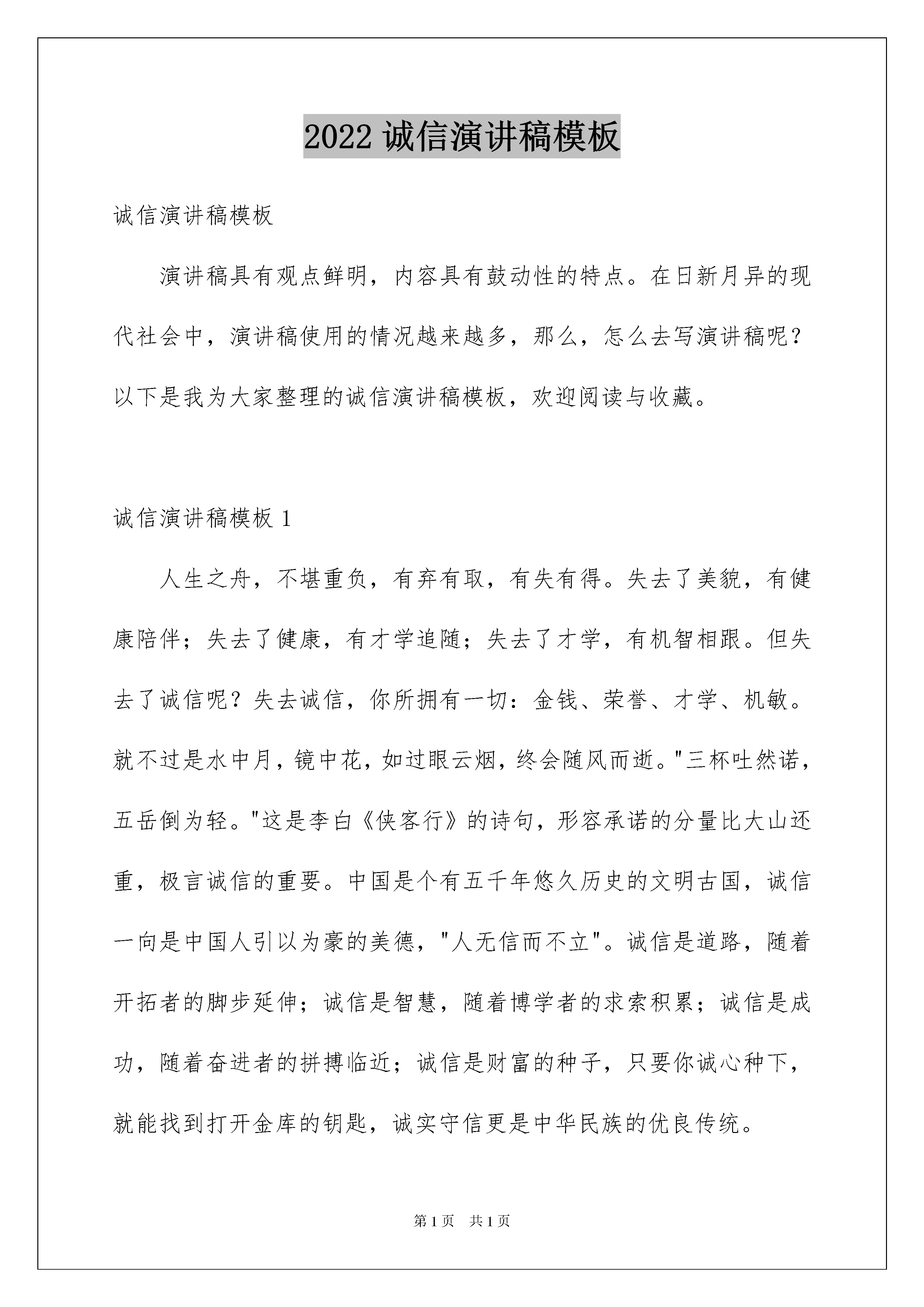 2022 诚信演讲稿模板

诚信演讲稿模板

演讲稿具有观点鲜明，内容具有鼓动性的特点。在日新月异的现代社会中，演讲稿使用的情况越来越多，那么，怎么去写演讲稿呢？以下是我为大家整理的诚信演讲稿模板，欢迎阅读与收藏。

诚信演讲稿模板 1

人生之舟，不堪重负，有弃有取，有失有得。失去了美貌，有健康陪伴；失去了健康，有才学追随；失去了才学，有机智相跟。但失去了诚信呢？失去诚信，你所拥有一切：金钱、荣誉、才学、机敏。就不过是水中月，镜中花，如过眼云烟，终会随风而逝。"三杯吐然诺，五岳倒为轻。"这是李白《侠客行》的诗句，形容承诺的分量比大山还重，极言诚信的重要。中国是个有五千年悠久历史的文明古国，诚信一向是中国人引以为豪的美德，"人无信而不立"。诚信是道路，随着开拓者的脚步延伸；诚信是智慧，随着博学者的求索积累；诚信是成功，随着奋进者的拼搏临近；诚信是财富的种子，只要你诚心种下，就能找到打开金库的钥匙，诚实守信更是中华民族的优良传统。

第 1 页　共 1 页